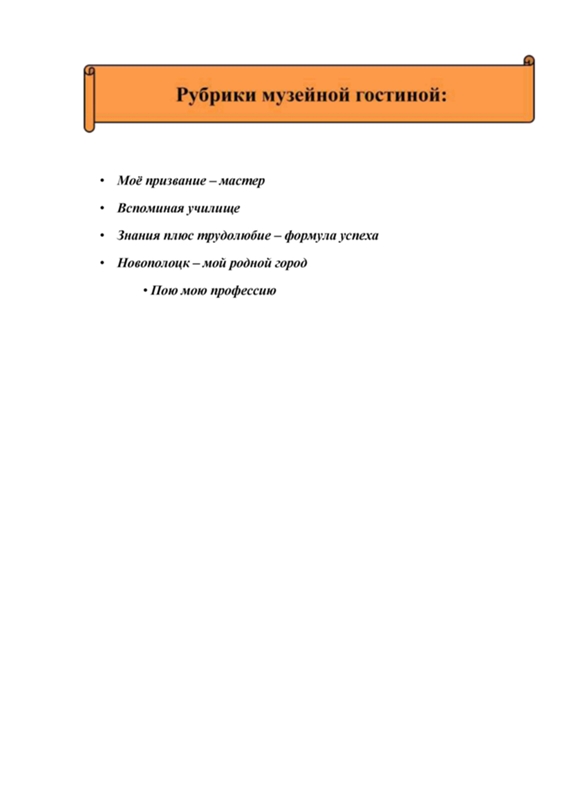 Рубрики музейной гостиной:

• Моё призвание – мастер
• Вспоминая училище
• Знания плюс трудолюбие – формула успеха
• Новополоцк – мой родной город
• Пою мою профессию